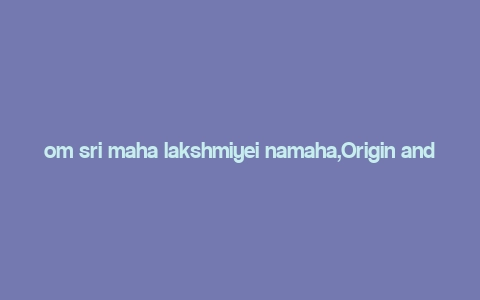 om sri maha lakshmiyei namaha,Origin and